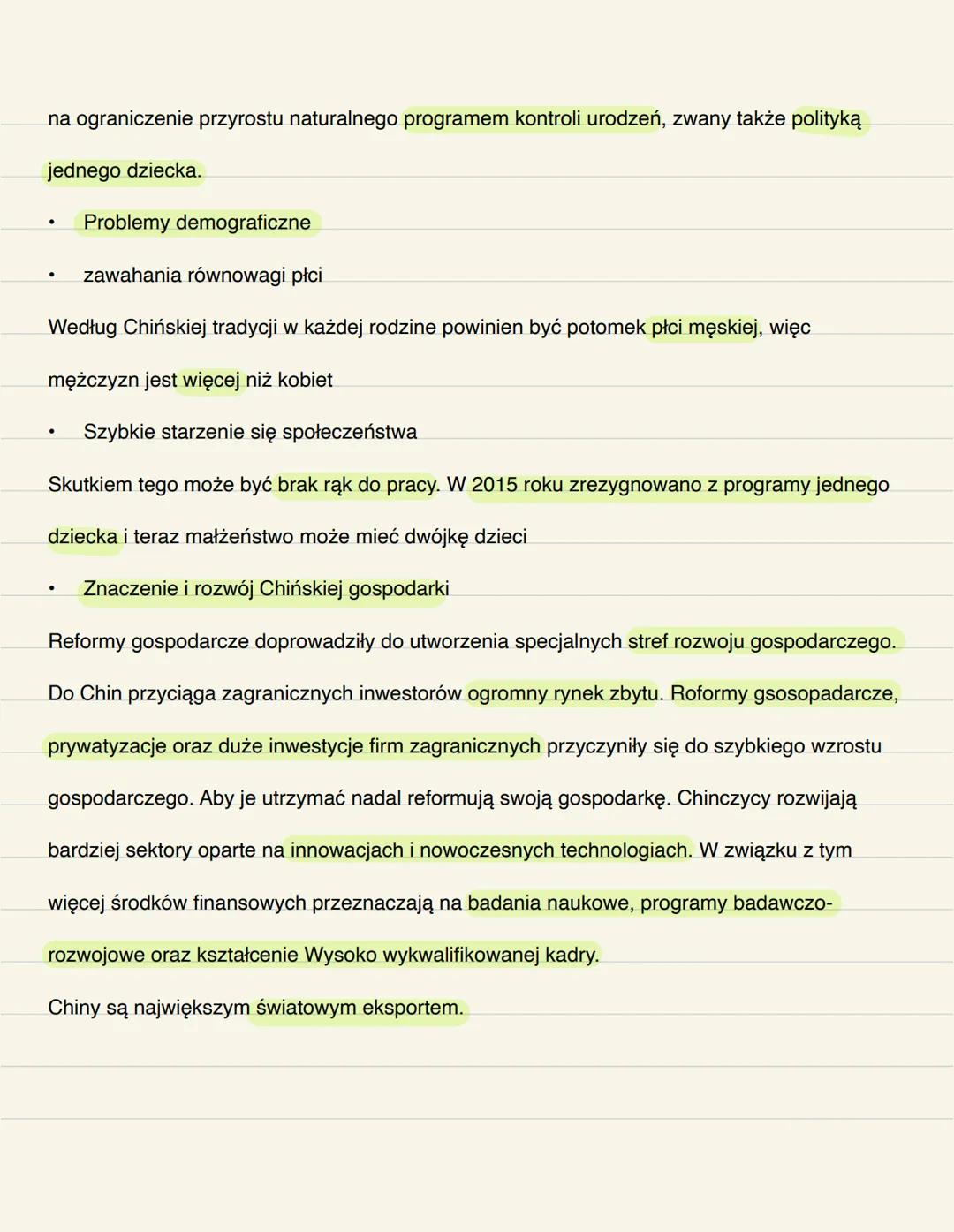 na ograniczenie przyrostu naturalnego programem kontroli urodzeń, zwany także polityką jednego dziecka.

• Problemy demograficzne

• zawahania równowagi płci

Według Chińskiej tradycji w każdej rodzine powinien być potomek płci męskiej, więc mężczyzn jest więcej niż kobiet

• Szybkie starzenie się społeczeństwa

Skutkiem tego może być brak rąk do pracy. W 2015 roku zrezygnowano z programy jednego dziecka i teraz małżeństwo może mieć dwójkę dzieci

• Znaczenie i rozwój Chińskiej gospodarki

Reformy gospodarcze doprowadziły do utworzenia specjalnych stref rozwoju gospodarczego. Do Chin przyciąga zagranicznych inwestorów ogromny rynek zbytu. Roformy gsosopadarcze, prywatyzacje oraz duże inwestycje firm zagranicznych przyczyniły się do szybkiego wzrostu gospodarczego. Aby je utrzymać nadal reformują swoją gospodarkę. Chinczycy rozwijają bardziej sektory oparte na innowacjach i nowoczesnych technologiach. W związku z tym więcej środków finansowych przeznaczają na badania naukowe, programy badawczo-rozwojowe oraz kształcenie Wysoko wykwalifikowanej kadry.

Chiny są największym światowym eksportem.